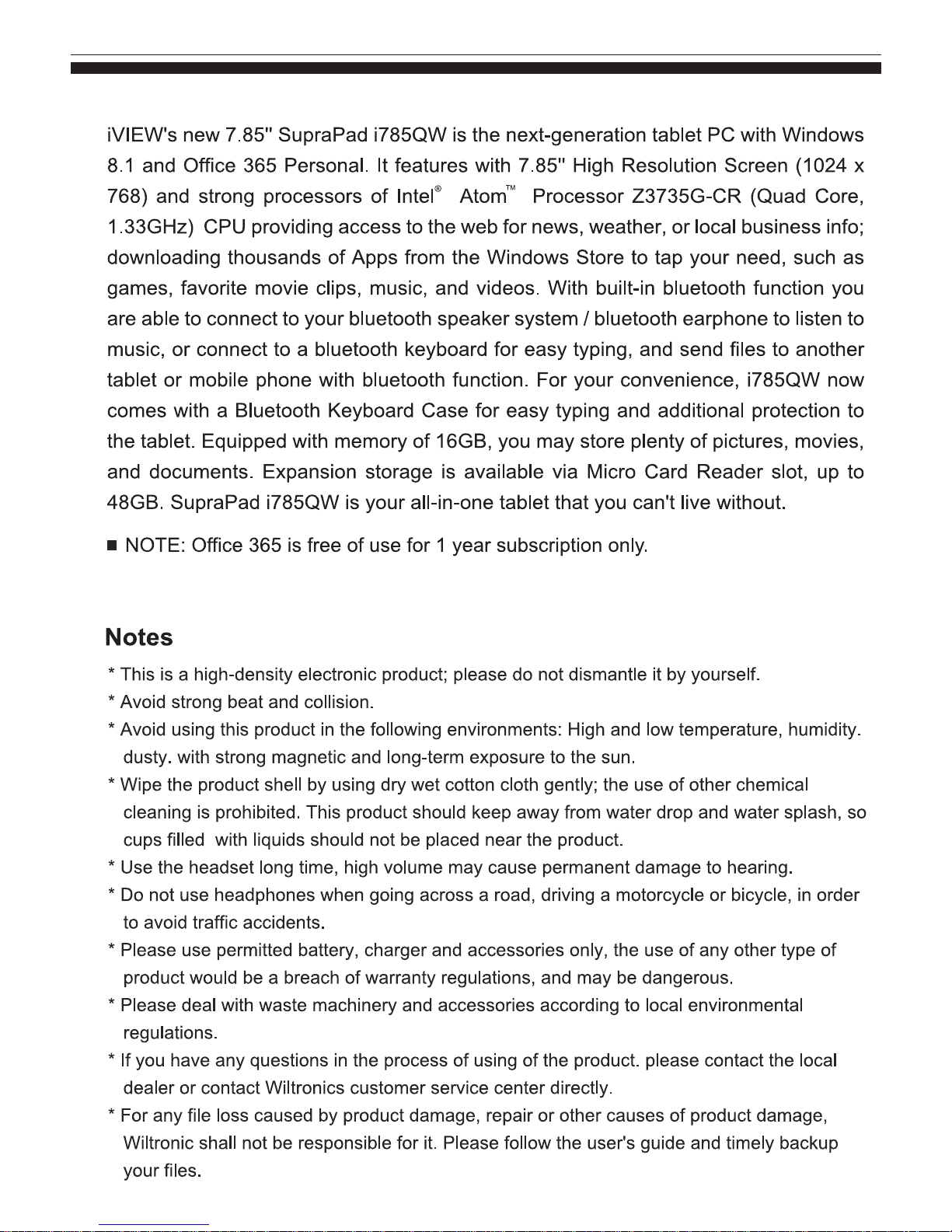 iVIEW's new 7.85" SupraPad i785QW is the next-generation tablet PC with Windows 8.1 and Office 365 Personal. It features with 7.85" High Resolution Screen (1024 x 768) and strong processors of Intel® Atom™ Processor Z3735G-CR (Quad Core, 1.33GHz) CPU providing access to the web for news, weather, or local business info; downloading thousands of Apps from the Windows Store to tap your need, such as games, favorite movie clips, music, and videos. With built-in bluetooth function you are able to connect to your bluetooth speaker system / bluetooth earphone to listen to music, or connect to a bluetooth keyboard for easy typing, and send files to another tablet or mobile phone with bluetooth function. For your convenience, i785QW now comes with a Bluetooth Keyboard Case for easy typing and additional protection to the tablet. Equipped with memory of 16GB, you may store plenty of pictures, movies, and documents. Expansion storage is available via Micro Card Reader slot, up to 48GB. SupraPad i785QW is your all-in-one tablet that you can't live without.

■ NOTE: Office 365 is free of use for 1 year subscription only.

Notes

* This is a high-density electronic product; please do not dismantle it by yourself.
* Avoid strong beat and collision.
* Avoid using this product in the following environments: High and low temperature, humidity. dusty. with strong magnetic and long-term exposure to the sun.
* Wipe the product shell by using dry wet cotton cloth gently; the use of other chemical cleaning is prohibited. This product should keep away from water drop and water splash, so cups filled with liquids should not be placed near the product.
* Use the headset long time, high volume may cause permanent damage to hearing.
* Do not use headphones when going across a road, driving a motorcycle or bicycle, in order to avoid traffic accidents.
* Please use permitted battery, charger and accessories only, the use of any other type of product would be a breach of warranty regulations, and may be dangerous.
* Please deal with waste machinery and accessories according to local environmental regulations.
* If you have any questions in the process of using of the product. please contact the local dealer or contact Wiltronics customer service center directly.
* For any file loss caused by product damage, repair or other causes of product damage, Wiltronic shall not be responsible for it. Please follow the user's guide and timely backup your files.